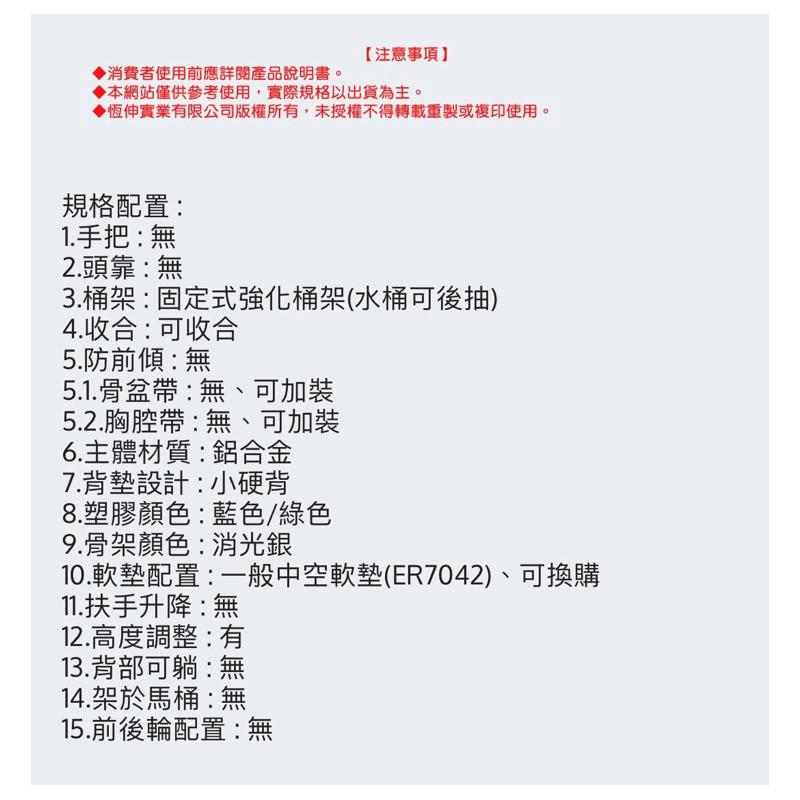 【注意事項】
◆消費者使用前應詳閱產品說明書。
◆本網站僅供參考使用，實際規格以出貨為主。
◆恆伸實業有限公司版權所有，未授權不得轉載重製或複印使用。

規格配置：
1.手把：無
2.頭靠：無
3.桶架：固定式強化桶架(水桶可後抽)
4.收合：可收合
5.防前傾：無
5.1.骨盆帶：無、可加裝
5.2.胸腔帶：無、可加裝
6.主體材質：鋁合金
7.背墊設計：小硬背
8.塑膠顏色：藍色/綠色
9.骨架顏色：消光銀
10.軟墊配置：一般中空軟墊(ER7042)、可換購
11.扶手升降：無
12.高度調整：有
13.背部可躺：無
14.架於馬桶：無
15.前後輪配置：無